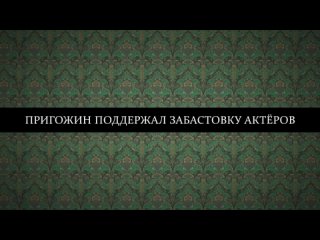 ПРИГОЖИН ПОДДЕРЖАЛ ЗАБАСТОВКУ АКТЁРОВ